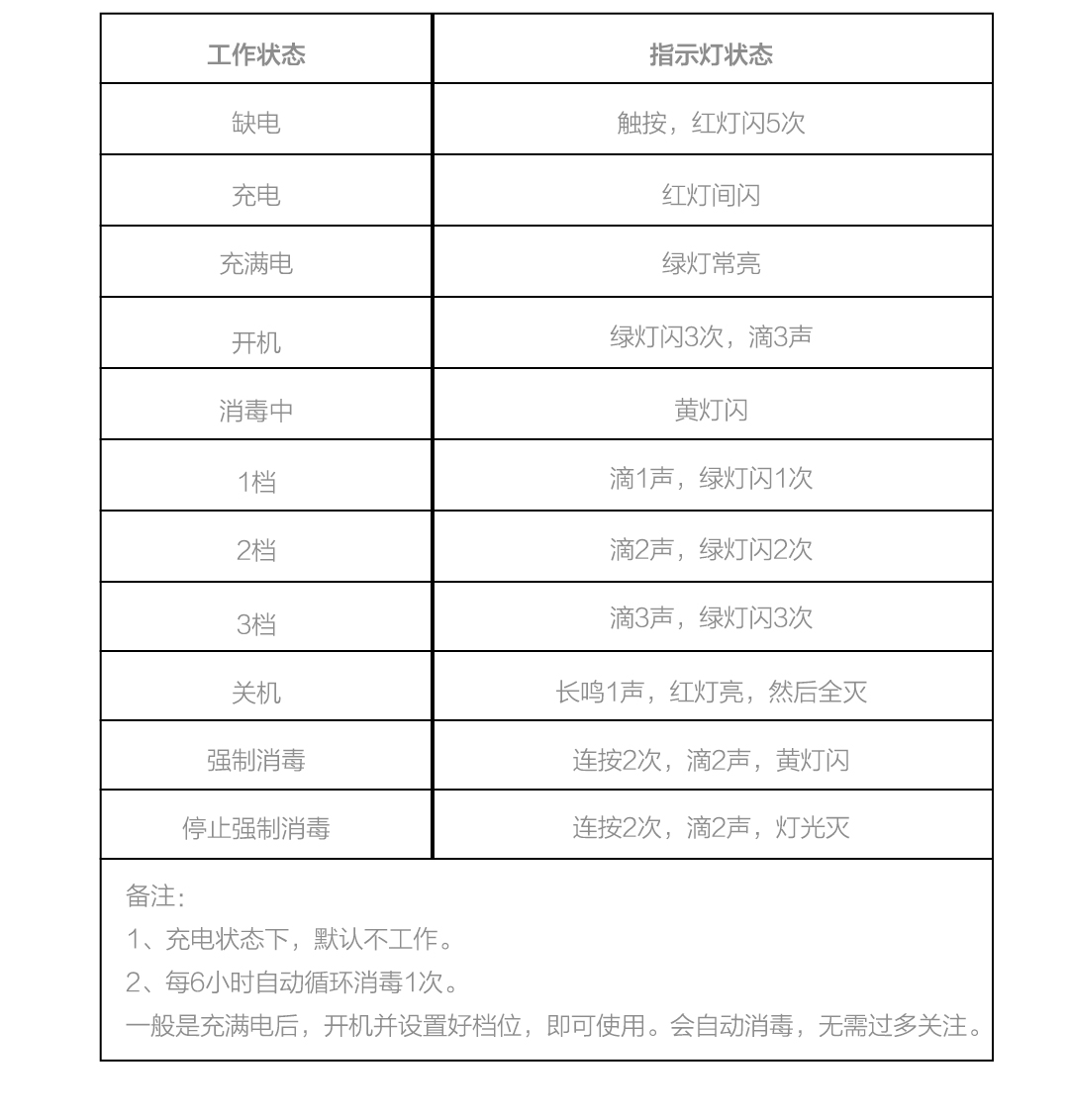 | 工作状态 | 指示灯状态 |
|---|---|
| 缺电 | 触按，红灯闪5次 |
| 充电 | 红灯间闪 |
| 充满电 | 绿灯常亮 |
| 开机 | 绿灯闪3次，滴3声 |
| 消毒中 | 黄灯闪 |
| 1档 | 滴1声，绿灯闪1次 |
| 2档 | 滴2声，绿灯闪2次 |
| 3档 | 滴3声，绿灯闪3次 |
| 关机 | 长鸣1声，红灯亮，然后全灭 |
| 强制消毒 | 连按2次，滴2声，黄灯闪 |
| 停止强制消毒 | 连按2次，滴2声，灯光灭 |

备注:
1、充电状态下，默认不工作。
2、每6小时自动循环消毒1次。
一般是充满电后，开机并设置好档位，即可使用。会自动消毒，无需过多关注。